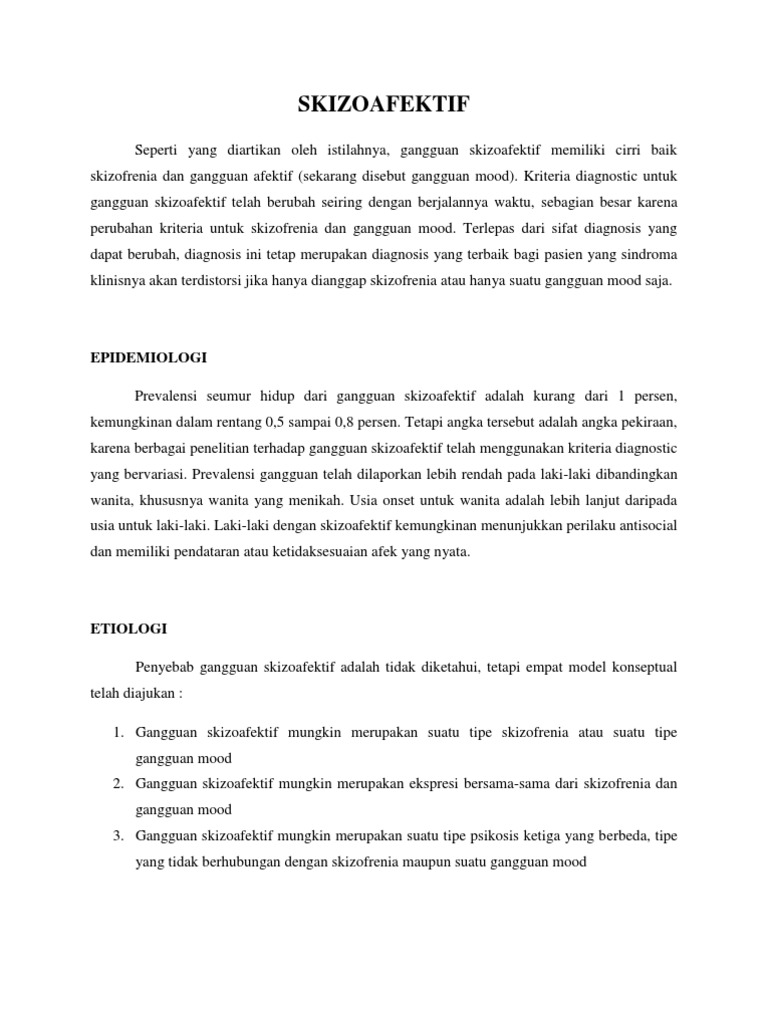 SKIZOAFEKTIF

Seperti yang diartikan oleh istilahnya, gangguan skizoafektif memiliki cirri baik skizofrenia dan gangguan afektif (sekarang disebut gangguan mood). Kriteria diagnostic untuk gangguan skizoafektif telah berubah seiring dengan berjalannya waktu, sebagian besar karena perubahan kriteria untuk skizofrenia dan gangguan mood. Terlepas dari sifat diagnosis yang dapat berubah, diagnosis ini tetap merupakan diagnosis yang terbaik bagi pasien yang sindroma klinisnya akan terdistorsi jika hanya dianggap skizofrenia atau hanya suatu gangguan mood saja.

EPIDEMIOLOGI

Prevalensi seumur hidup dari gangguan skizoafektif adalah kurang dari 1 persen, kemungkinan dalam rentang 0,5 sampai 0,8 persen. Tetapi angka tersebut adalah angka pekiraan, karena berbagai penelitian terhadap gangguan skizoafektif telah menggunakan kriteria diagnostic yang bervariasi. Prevalensi gangguan telah dilaporkan lebih rendah pada laki-laki dibandingkan wanita, khususnya wanita yang menikah. Usia onset untuk wanita adalah lebih lanjut daripada usia untuk laki-laki. Laki-laki dengan skizoafektif kemungkinan menunjukkan perilaku antisocial dan memiliki pendataran atau ketidaksesuaian afek yang nyata.

ETIOLOGI

Penyebab gangguan skizoafektif adalah tidak diketahui, tetapi empat model konseptual telah diajukan :

1. Gangguan skizoafektif mungkin merupakan suatu tipe skizofrenia atau suatu tipe gangguan mood
2. Gangguan skizoafektif mungkin merupakan ekspresi bersama-sama dari skizofrenia dan gangguan mood
3. Gangguan skizoafektif mungkin merupakan suatu tipe psikosis ketiga yang berbeda, tipe yang tidak berhubungan dengan skizofrenia maupun suatu gangguan mood